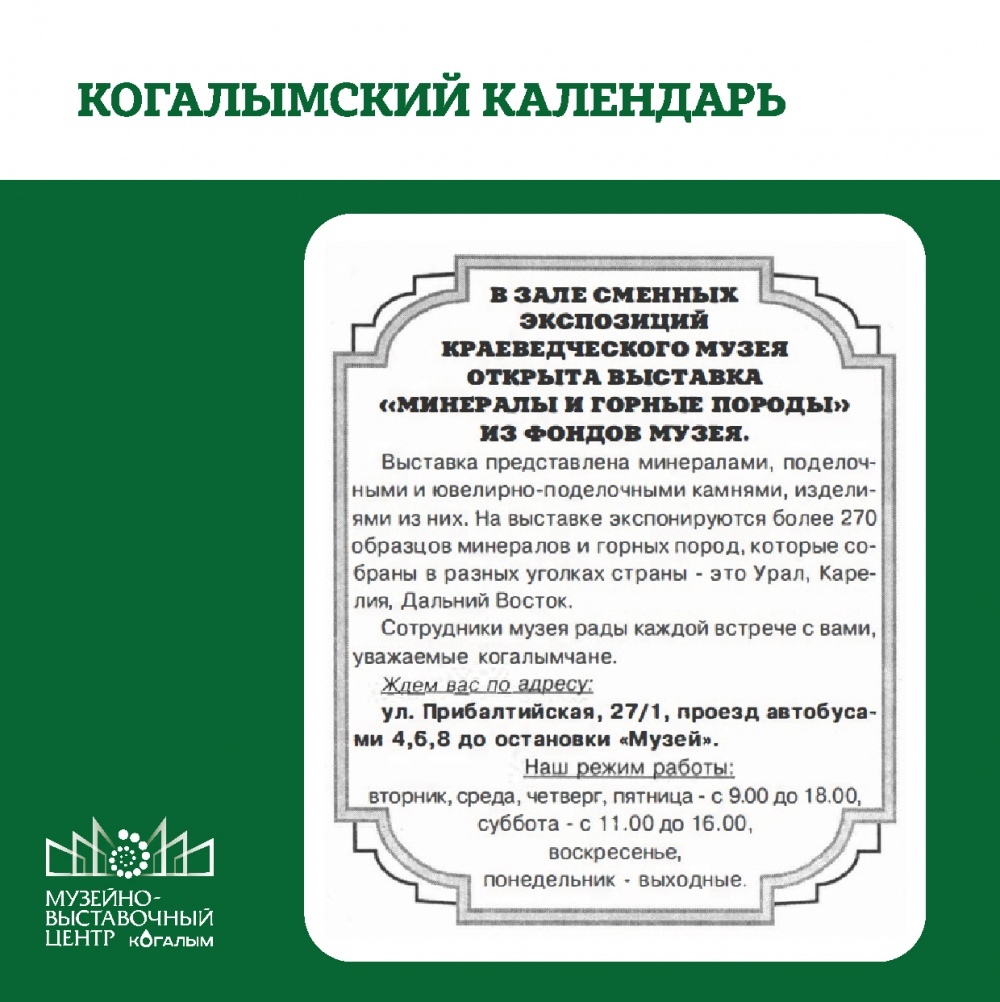 КОГАЛЫМСКИЙ КАЛЕНДАРЬ

В ЗАЛЕ СМЕННЫХ ЭКСПОЗИЦИЙ КРАЕВЕДЧЕСКОГО МУЗЕЯ ОТКРЫТА ВЫСТАВКА «МИНЕРАЛЫ И ГОРНЫЕ ПОРОДЫ» ИЗ ФОНДОВ МУЗЕЯ.

Выставка представлена минералами, поделочными и ювелирно-поделочными камнями, изделиями из них. На выставке экспонируются более 270 образцов минералов и горных пород, которые собраны в разных уголках страны - это Урал, Карелия, Дальний Восток.

Сотрудники музея рады каждой встрече с вами, уважаемые когалымчане.

Ждем вас по адресу:

ул. Прибалтийская, 27/1, проезд автобусами 4,6,8 до остановки «Музей».

Наш режим работы:

вторник, среда, четверг, пятница - с 9.00 до 18.00, суббота - с 11.00 до 16.00, воскресенье, понедельник - выходные.

МУЗЕЙНО-ВЫСТАВОЧНЫЙ ЦЕНТР КОГАЛЫМ